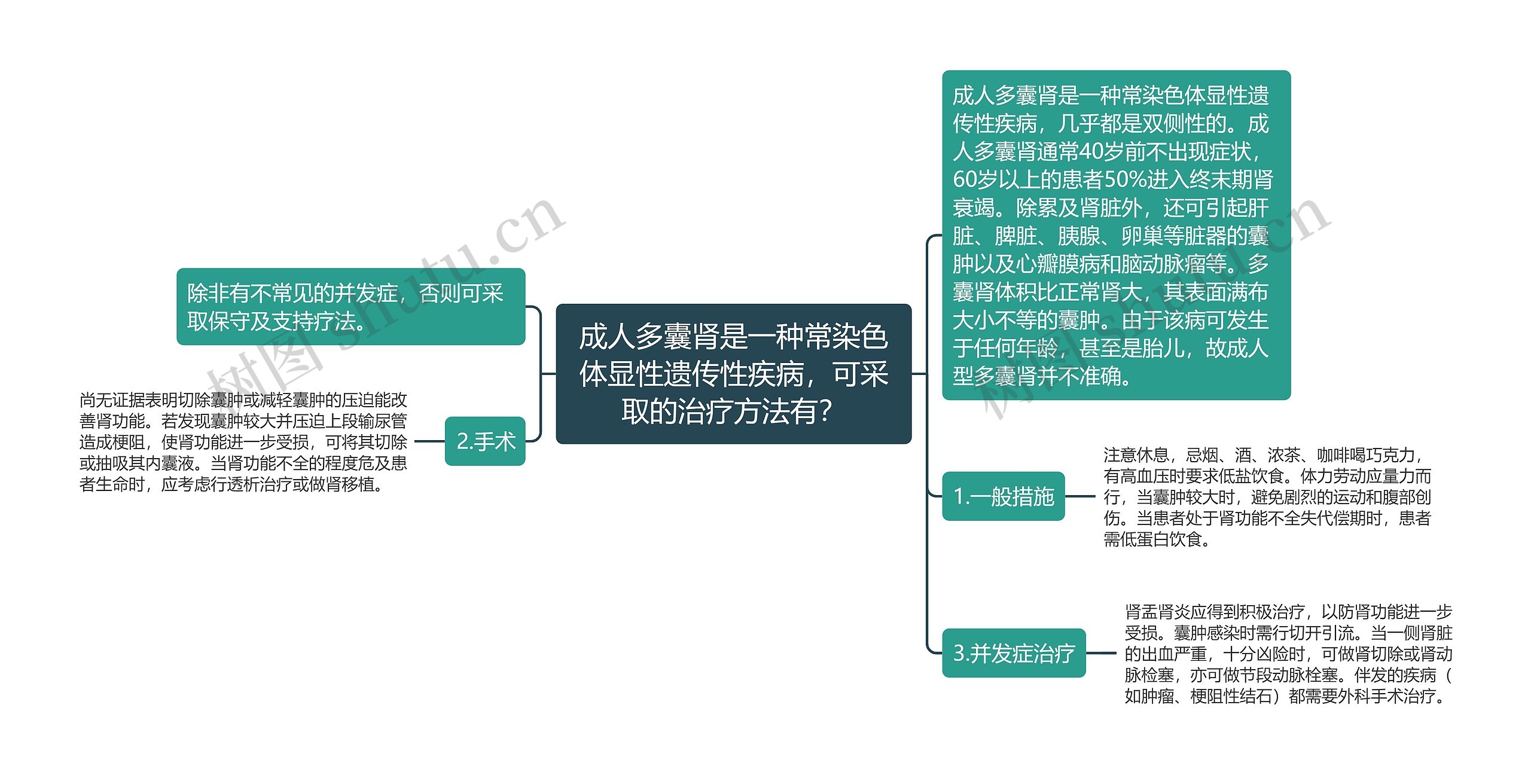 成人多囊肾是一种常染色体显性遗传性疾病，可采取的治疗方法有？

成人多囊肾是一种常染色体显性遗传性疾病，几乎都是双侧性的。成人多囊肾通常40岁前不出现症状，60岁以上的患者50%进入终末期肾衰竭。除累及肾脏外，还可引起肝脏、脾脏、胰腺、卵巢等脏器的囊肿以及心瓣膜病和脑动脉瘤等。多囊肾体积比正常肾大，其表面满布大小不等的囊肿。由于该病可发生于任何年龄，甚至是胎儿，故成人型多囊肾并不准确。

1.一般措施

注意休息，忌烟、酒、浓茶、咖啡喝巧克力，有高血压时要求低盐饮食。体力劳动应量力而行，当囊肿较大时，避免剧烈的运动和腹部创伤。当患者处于肾功能不全失代偿期时，患者需低蛋白饮食。

3.并发症治疗

肾盂肾炎应得到积极治疗，以防肾功能进一步受损。囊肿感染时需行切开引流。当一侧肾脏的出血严重，十分凶险时，可做肾切除或肾动脉栓塞，亦可做节段动脉栓塞。伴发的疾病（如肿瘤、梗阻性结石）都需要外科手术治疗。

除非有不常见的并发症，否则可采取保守及支持疗法。

2.手术

尚无证据表明切除囊肿或减轻囊肿的压迫能改善肾功能。若发现囊肿较大并压迫上段输尿管造成梗阻，使肾功能进一步受损，可将其切除或抽吸其内囊液。当肾功能不全的程度危及患者生命时，应考虑行透析治疗或做肾移植。

树图 shutu.cn

树图 shutu.cn